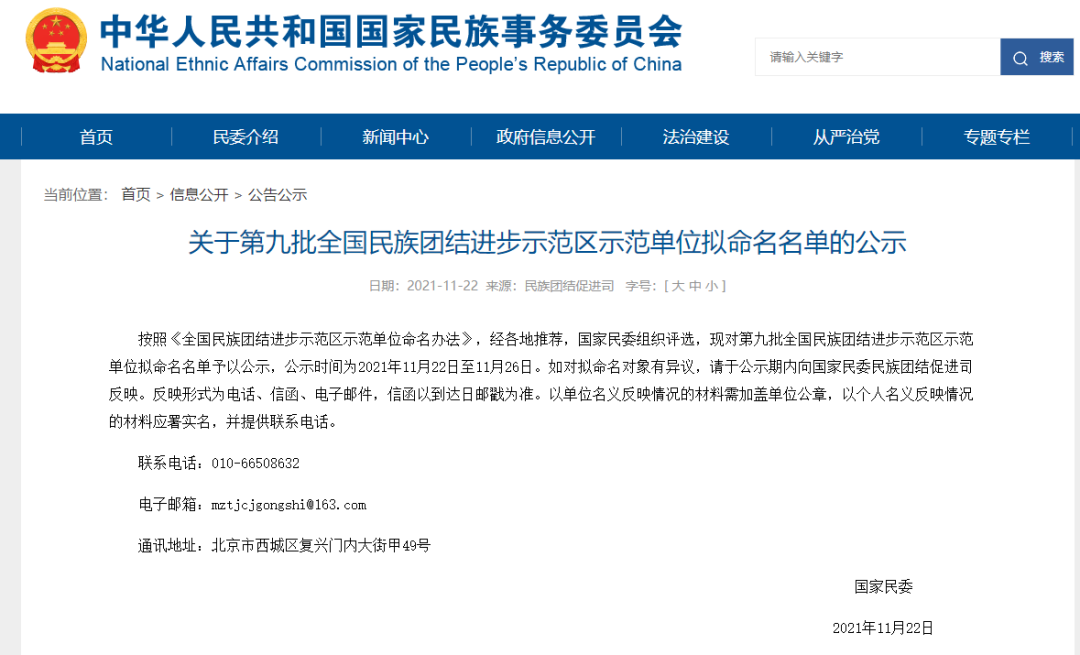 中华人民共和国国家民族事务委员会
National Ethnic Affairs Commission of the People's Republic of China

请输入关键字
搜索

首页 民委介绍 新闻中心 政府信息公开 法治建设 从严治党 专题专栏

当前位置： 首页 > 信息公开 > 公告公示

关于第九批全国民族团结进步示范区示范单位拟命名名单的公示

日期：2021-11-22 来源：民族团结促进司 字号：[ 大 中 小 ]

按照《全国民族团结进步示范区示范单位命名办法》，经各地推荐，国家民委组织评选，现对第九批全国民族团结进步示范区示范单位拟命名名单予以公示，公示时间为2021年11月22日至11月26日。如对拟命名对象有异议，请于公示期内向国家民委民族团结促进司反映。反映形式为电话、信函、电子邮件，信函以到达日邮戳为准。以单位名义反映情况的材料需加盖单位公章，以个人名义反映情况的材料应署实名，并提供联系电话。

联系电话：010-66508632

电子邮箱：mztjcjgongshi@163.com

通讯地址：北京市西城区复兴门内大街甲49号

国家民委

2021年11月22日